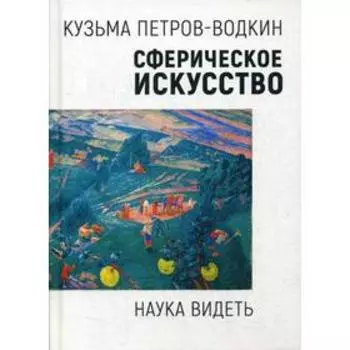 КУЗЬМА ПЕТРОВ-ВОДКИН

СФЕРИЧЕСКОЕ ИСКУССТВО

НАУКА ВИДЕТЬ